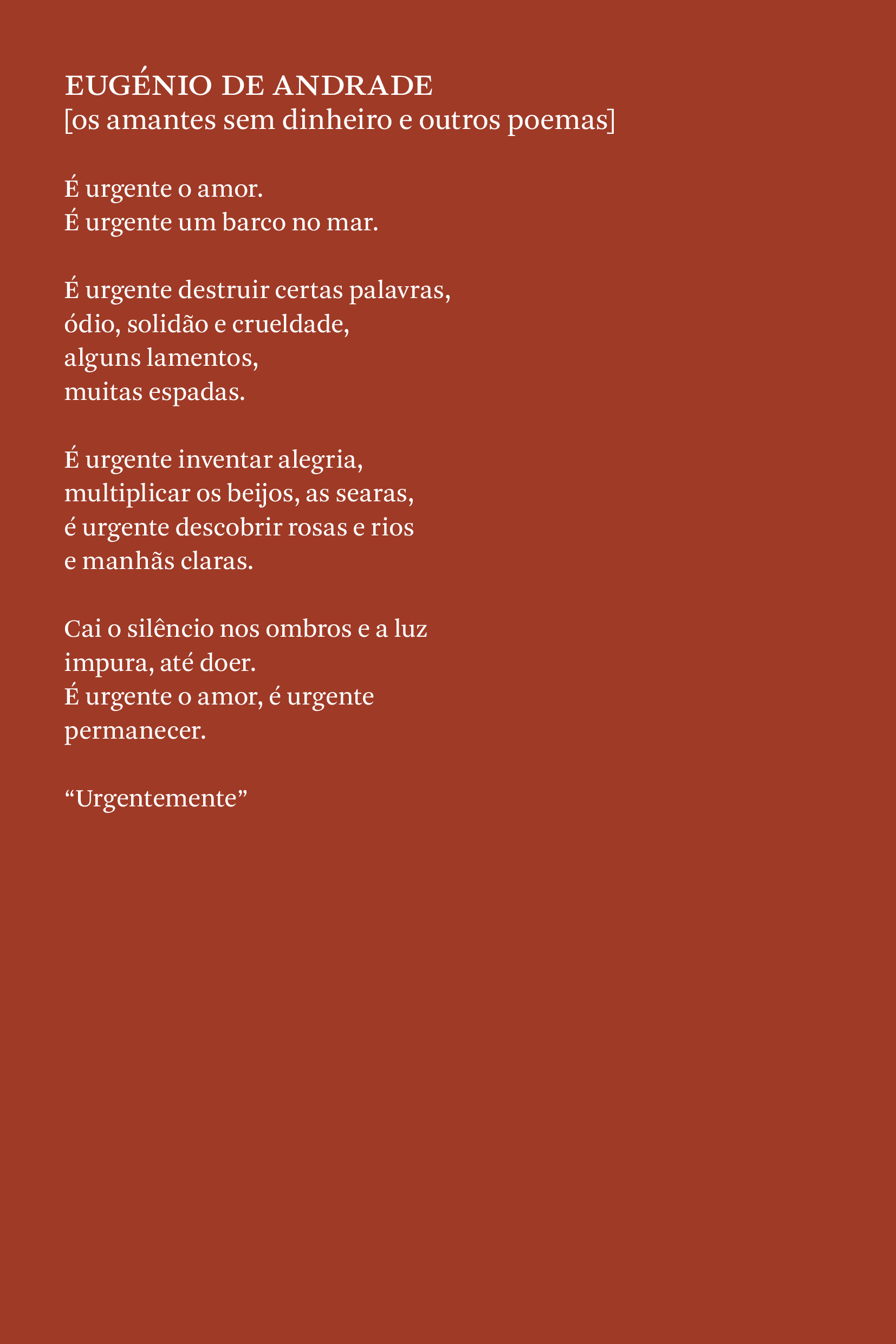 EUGÉNIO DE ANDRADE
[os amantes sem dinheiro e outros poemas]

É urgente o amor.
É urgente um barco no mar.

É urgente destruir certas palavras,
ódio, solidão e crueldade,
alguns lamentos,
muitas espadas.

É urgente inventar alegria,
multiplicar os beijos, as searas,
é urgente descobrir rosas e rios
e manhãs claras.

Cai o silêncio nos ombros e a luz
impura, até doer.
É urgente o amor, é urgente
permanecer.

“Urgentemente”